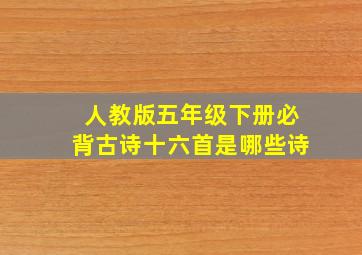 人教版五年级下册必背古诗十六首是哪些诗